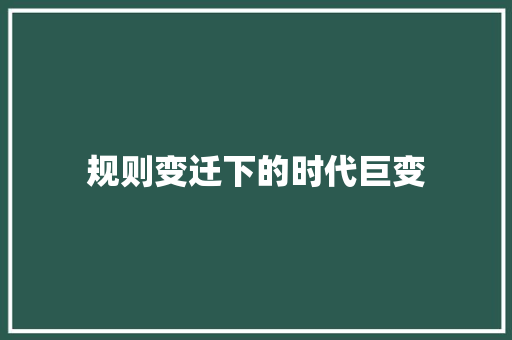 规则变迁下的时代巨变